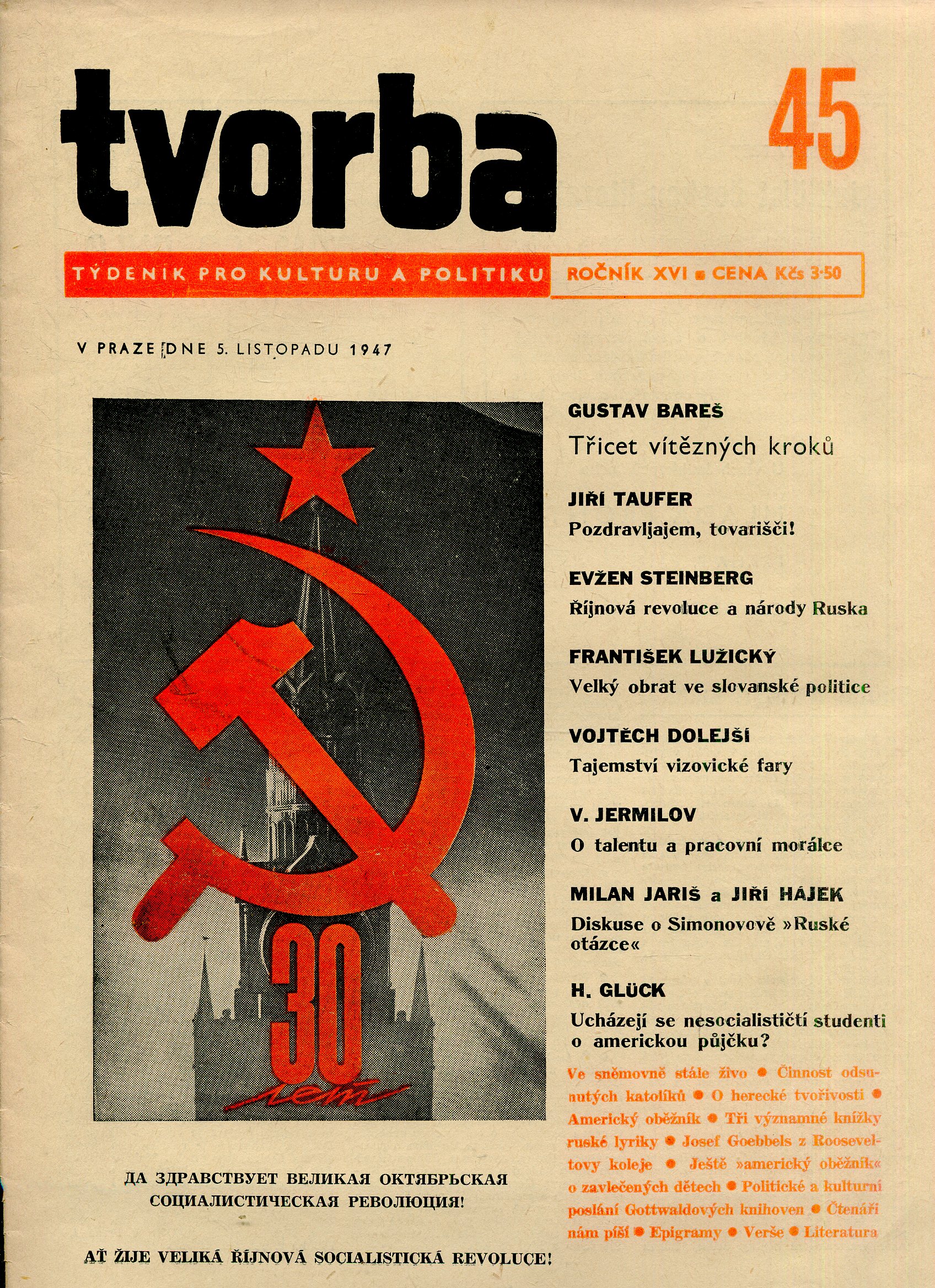 tvorba

45

TÝDENÍK PRO KULTURU A POLITIKU

ROČNÍK XVI ■ CENA Kčs 3·50

V PRAZE DNE 5. LISTOPADU 1947

30

лет

ДА ЗДРАВСТВУЕТ ВЕЛИКАЯ ОКТЯБРЬСКАЯ СОЦИАЛИСТИЧЕСКАЯ РЕВОЛЮЦИЯ!

AŤ ŽIJE VELIKÁ ŘÍJNOVÁ SOCIALISTICKÁ REVOLUCE!

GUSTAV BAREŠ
Třicet vítězných kroků

JIŘÍ TAUFER
Pozdravljajem, tovarišči!

EVŽEN STEINBERG
Říjnová revoluce a národy Ruska

FRANTIŠEK LUŽICKÝ
Velký obrat ve slovanské politice

VOJTĚCH DOLEJŠÍ
Tajemství vizovické fary

V. JERMILOV
O talentu a pracovní morálce

MILAN JARIŠ a JIŘÍ HÁJEK
Diskuse o Simonovově »Ruské otázce«

H. GLÜCK
Ucházejí se nesocialističtí studenti o americkou půjčku?

Ve sněmovně stále živo ● Činnost odsunutých katolíků ● O herecké tvořivosti ● Americký oběžník ● Tři významné knížky ruské lyriky ● Josef Goebbels z Rooseveltovy koleje ● Ještě »americký oběžník« o zavlečených dětech ● Politické a kulturní poslání Gottwaldových knihoven ● Čtenáři nám píší ● Epigramy ● Verše ● Literatura